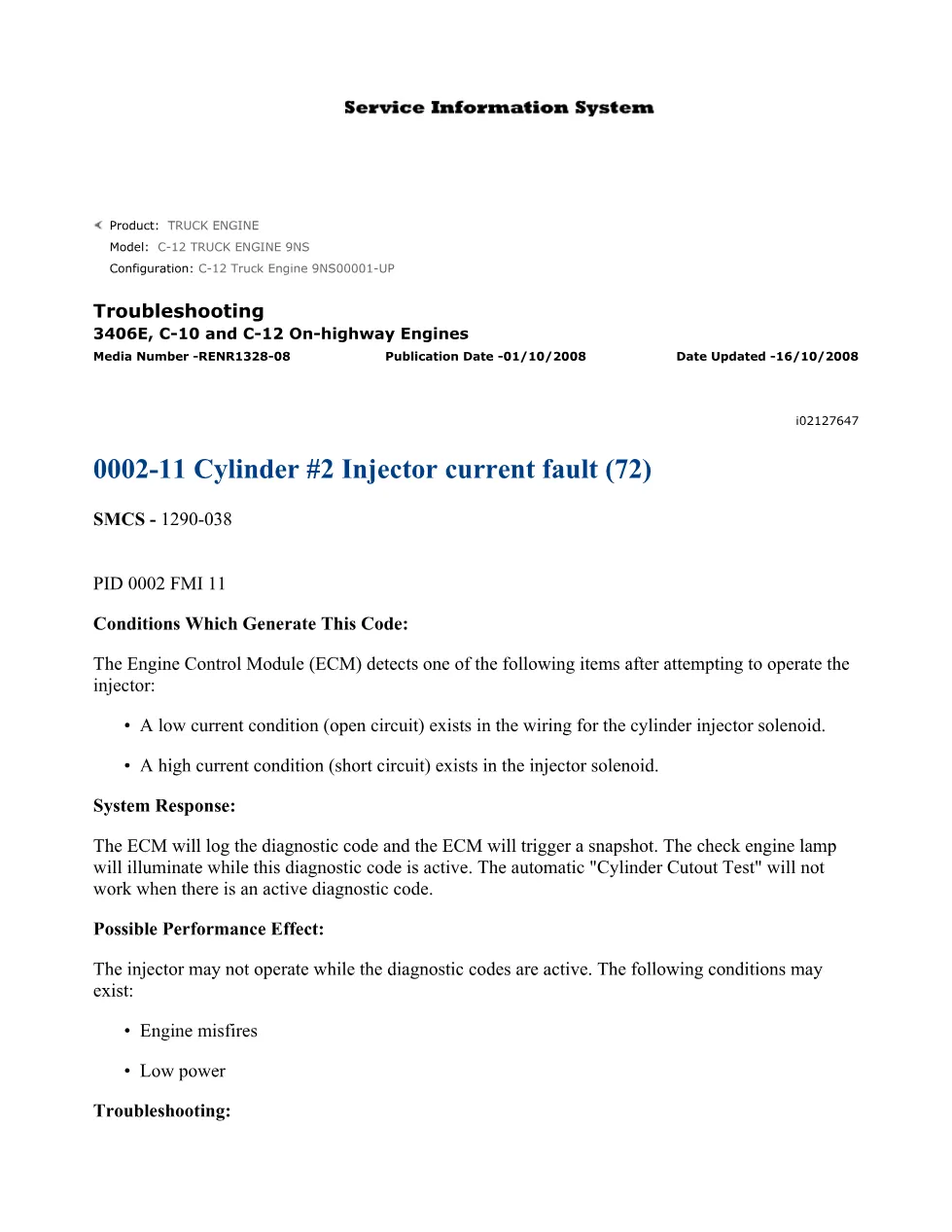 Service Information System

Product: TRUCK ENGINE
Model: C-12 TRUCK ENGINE 9NS
Configuration: C-12 Truck Engine 9NS00001-UP

Troubleshooting
3406E, C-10 and C-12 On-highway Engines
Media Number -RENR1328-08 Publication Date -01/10/2008 Date Updated -16/10/2008

i02127647

0002-11 Cylinder #2 Injector current fault (72)

SMCS - 1290-038

PID 0002 FMI 11

Conditions Which Generate This Code:

The Engine Control Module (ECM) detects one of the following items after attempting to operate the injector:

• A low current condition (open circuit) exists in the wiring for the cylinder injector solenoid.

• A high current condition (short circuit) exists in the injector solenoid.

System Response:

The ECM will log the diagnostic code and the ECM will trigger a snapshot. The check engine lamp will illuminate while this diagnostic code is active. The automatic "Cylinder Cutout Test" will not work when there is an active diagnostic code.

Possible Performance Effect:

The injector may not operate while the diagnostic codes are active. The following conditions may exist:

• Engine misfires

• Low power

Troubleshooting: